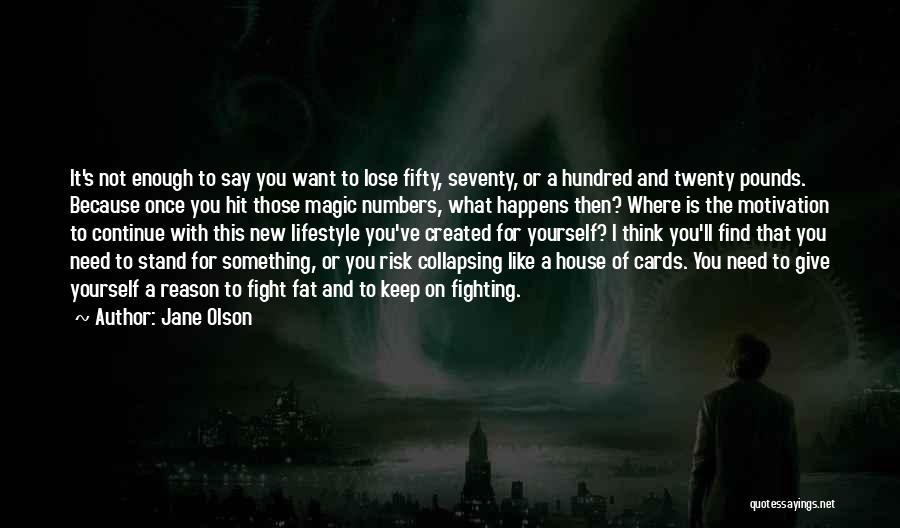 It's not enough to say you want to lose fifty, seventy, or a hundred and twenty pounds. Because once you hit those magic numbers, what happens then? Where is the motivation to continue with this new lifestyle you've created for yourself? I think you'll find that you need to stand for something, or you risk collapsing like a house of cards. You need to give yourself a reason to fight fat and to keep on fighting.

~ Author: Jane Olson

quotessayings.net